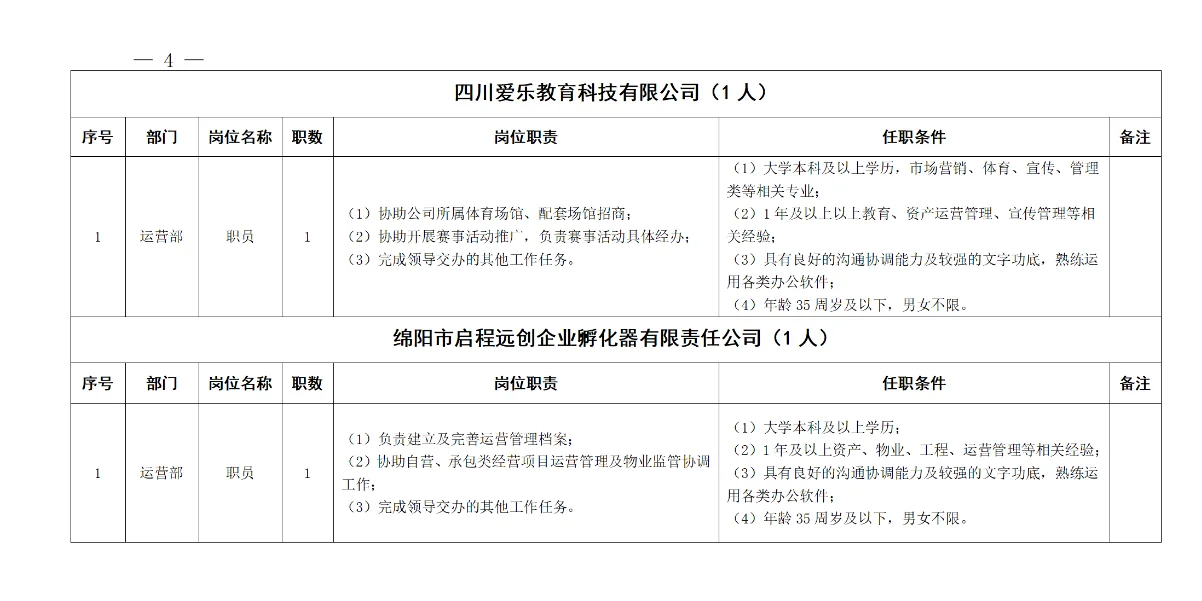 — 4 —

四川爱乐教育科技有限公司（1 人）

| 序号 | 部门 | 岗位名称 | 职数 | 岗位职责 | 任职条件 | 备注 |
|---|---|---|---|---|---|---|
| 1 | 运营部 | 职员 | 1 | （1）协助公司所属体育场馆、配套场馆招商；（2）协助开展赛事活动推广，负责赛事活动具体经办；（3）完成领导交办的其他工作任务。 | （1）大学本科及以上学历，市场营销、体育、宣传、管理类等相关专业；（2）1 年及以上以上教育、资产运营管理、宣传管理等相关经验；（3）具有良好的沟通协调能力及较强的文字功底，熟练运用各类办公软件；（4）年龄 35 周岁及以下，男女不限。 | |

绵阳市启程远创企业孵化器有限责任公司（1 人）

| 序号 | 部门 | 岗位名称 | 职数 | 岗位职责 | 任职条件 | 备注 |
|---|---|---|---|---|---|---|
| 1 | 运营部 | 职员 | 1 | （1）负责建立及完善运营管理档案；（2）协助自营、承包类经营项目运营管理及物业监管协调工作；（3）完成领导交办的其他工作任务。 | （1）大学本科及以上学历；（2）1 年及以上资产、物业、工程、运营管理等相关经验；（3）具有良好的沟通协调能力及较强的文字功底，熟练运用各类办公软件；（4）年龄 35 周岁及以下，男女不限。 | |